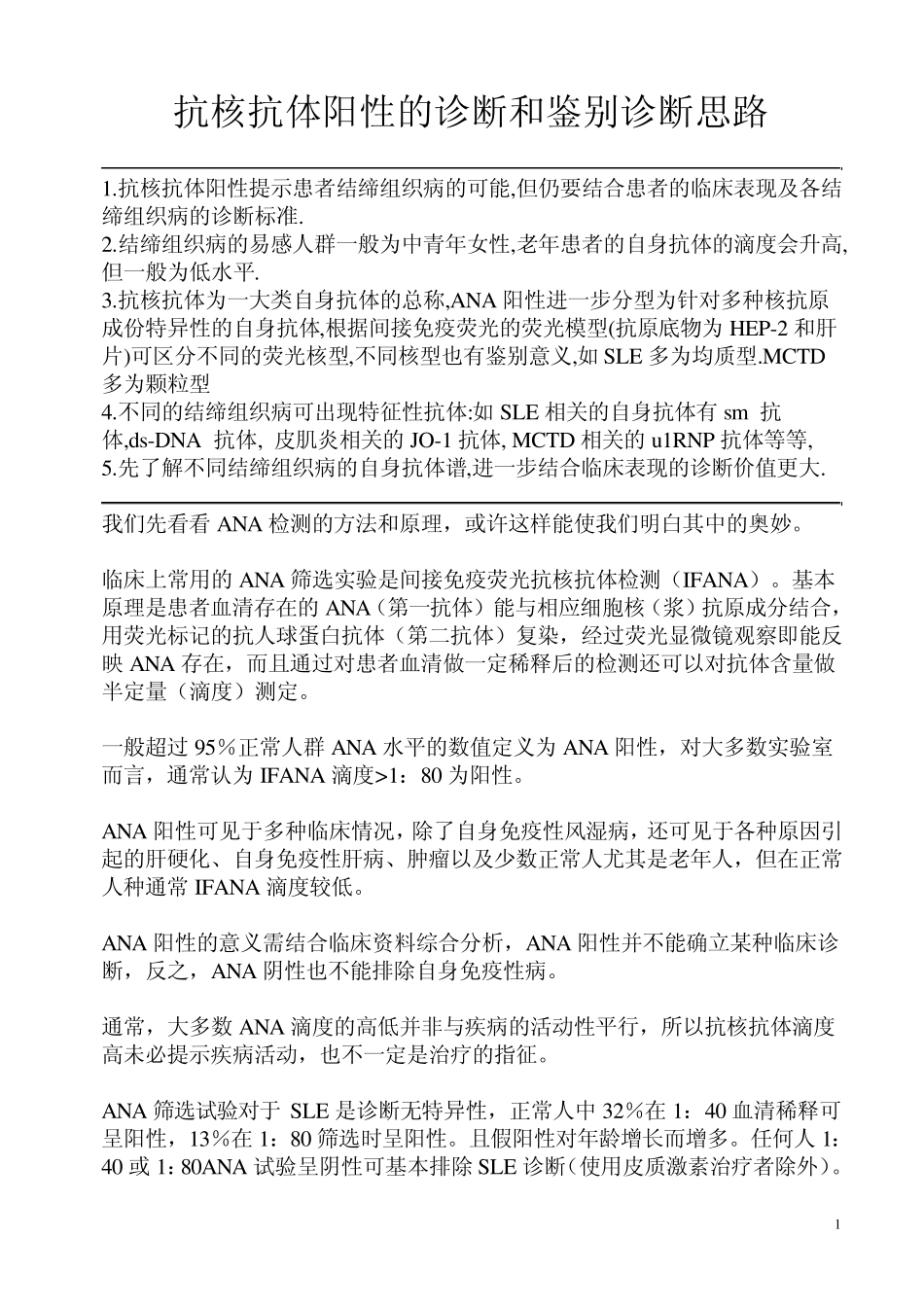 抗核抗体阳性的诊断和鉴别诊断思路

1.抗核抗体阳性提示患者结缔组织病的可能,但仍要结合患者的临床表现及各结缔组织病的诊断标准.
2.结缔组织病的易感人群一般为中青年女性,老年患者的自身抗体的滴度会升高,但一般为低水平.
3.抗核抗体为一大类自身抗体的总称,ANA 阳性进一步分型为针对多种核抗原成份特异性的自身抗体,根据间接免疫荧光的荧光模型(抗原底物为 HEP-2 和肝片)可区分不同的荧光核型,不同核型也有鉴别意义,如 SLE 多为均质型.MCTD 多为颗粒型
4.不同的结缔组织病可出现特征性抗体:如 SLE 相关的自身抗体有 sm 抗体,ds-DNA 抗体, 皮肌炎相关的 JO-1 抗体, MCTD 相关的 u1RNP 抗体等等,
5.先了解不同结缔组织病的自身抗体谱,进一步结合临床表现的诊断价值更大.

我们先看看 ANA 检测的方法和原理，或许这样能使我们明白其中的奥妙。

临床上常用的 ANA 筛选实验是间接免疫荧光抗核抗体检测（IFANA）。基本原理是患者血清存在的 ANA（第一抗体）能与相应细胞核（浆）抗原成分结合，用荧光标记的抗人球蛋白抗体（第二抗体）复染，经过荧光显微镜观察即能反映 ANA 存在，而且通过对患者血清做一定稀释后的检测还可以对抗体含量做半定量（滴度）测定。

一般超过 95％正常人群 ANA 水平的数值定义为 ANA 阳性，对大多数实验室而言，通常认为 IFANA 滴度>1：80 为阳性。

ANA 阳性可见于多种临床情况，除了自身免疫性风湿病，还可见于各种原因引起的肝硬化、自身免疫性肝病、肿瘤以及少数正常人尤其是老年人，但在正常人种通常 IFANA 滴度较低。

ANA 阳性的意义需结合临床资料综合分析，ANA 阳性并不能确立某种临床诊断，反之，ANA 阴性也不能排除自身免疫性病。

通常，大多数 ANA 滴度的高低并非与疾病的活动性平行，所以抗核抗体滴度高未必提示疾病活动，也不一定是治疗的指征。

ANA 筛选试验对于 SLE 是诊断无特异性，正常人中 32％在 1：40 血清稀释可呈阳性，13％在 1：80 筛选时呈阳性。且假阳性对年龄增长而增多。任何人 1：40 或 1：80ANA 试验呈阴性可基本排除 SLE 诊断（使用皮质激素治疗者除外）。

1